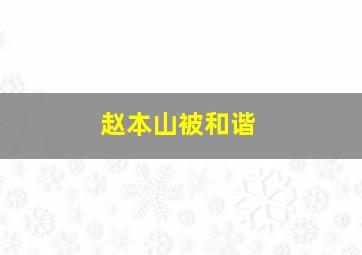 赵本山被和谐